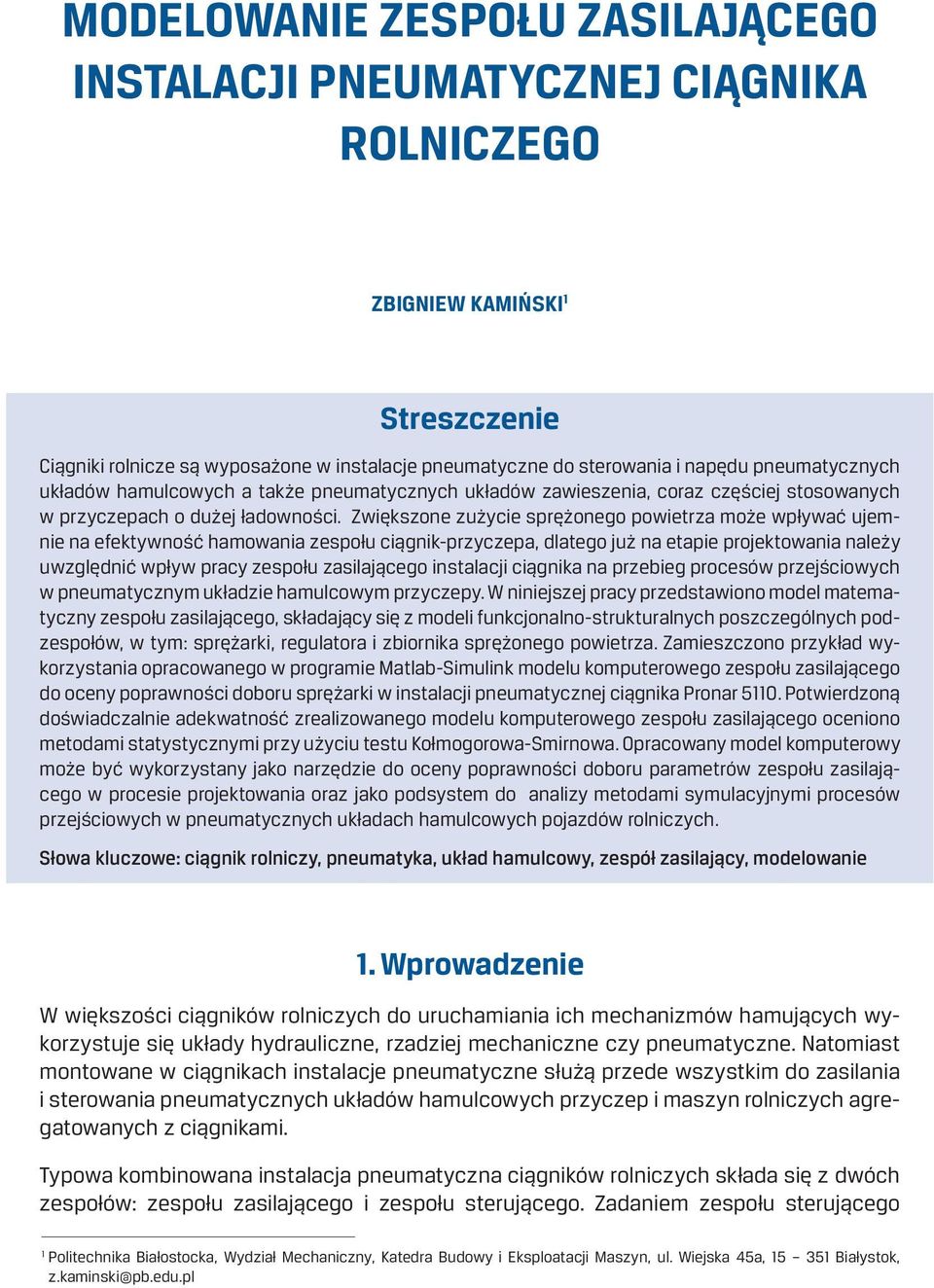 MODELOWANIE ZESPOŁU ZASILAJĄCEGO INSTALACJI PNEUMATYCZNEJ CIĄGNIKA ROLNICZEGO

ZBIGNIEW KAMIŃSKI$^1$

Streszczenie

Ciągniki rolnicze są wyposażone w instalacje pneumatyczne do sterowania i napędu pneumatycznych układów hamulcowych a także pneumatycznych układów zawieszenia, coraz częściej stosowanych w przyczepach o dużej ładowności. Zwiększone zużycie sprężonego powietrza może wpływać ujemnie na efektywność hamowania zespołu ciągnik-przyczepa, dlatego już na etapie projektowania należy uwzględnić wpływ pracy zespołu zasilającego instalacji ciągnika na przebieg procesów przejściowych w pneumatycznym układzie hamulcowym przyczepy. W niniejszej pracy przedstawiono model matematyczny zespołu zasilającego, składający się z modeli funkcjonalno-strukturalnych poszczególnych podzespołów, w tym: sprężarki, regulatora i zbiornika sprężonego powietrza. Zamieszczono przykład wykorzystania opracowanego w programie Matlab-Simulink modelu komputerowego zespołu zasilającego do oceny poprawności doboru sprężarki w instalacji pneumatycznej ciągnika Pronar 5110. Potwierdzoną doświadczalnie adekwatność zrealizowanego modelu komputerowego zespołu zasilającego oceniono metodami statystycznymi przy użyciu testu Kołmogorowa-Smirnowa. Opracowany model komputerowy może być wykorzystany jako narzędzie do oceny poprawności doboru parametrów zespołu zasilającego w procesie projektowania oraz jako podsystem do analizy metodami symulacyjnymi procesów przejściowych w pneumatycznych układach hamulcowych pojazdów rolniczych.

Słowa kluczowe: ciągnik rolniczy, pneumatyka, układ hamulcowy, zespół zasilający, modelowanie

1. Wprowadzenie

W większości ciągników rolniczych do uruchamiania ich mechanizmów hamujących wykorzystuje się układy hydrauliczne, rzadziej mechaniczne czy pneumatyczne. Natomiast montowane w ciągnikach instalacje pneumatyczne służą przede wszystkim do zasilania i sterowania pneumatycznych układów hamulcowych przyczep i maszyn rolniczych agregatowanych z ciągnikami.

Typowa kombinowana instalacja pneumatyczna ciągników rolniczych składa się z dwóch zespołów: zespołu zasilającego i zespołu sterującego. Zadaniem zespołu sterującego

$^1$ Politechnika Białostocka, Wydział Mechaniczny, Katedra Budowy i Eksploatacji Maszyn, ul. Wiejska 45a, 15 – 351 Białystok, z.kaminski@pb.edu.pl